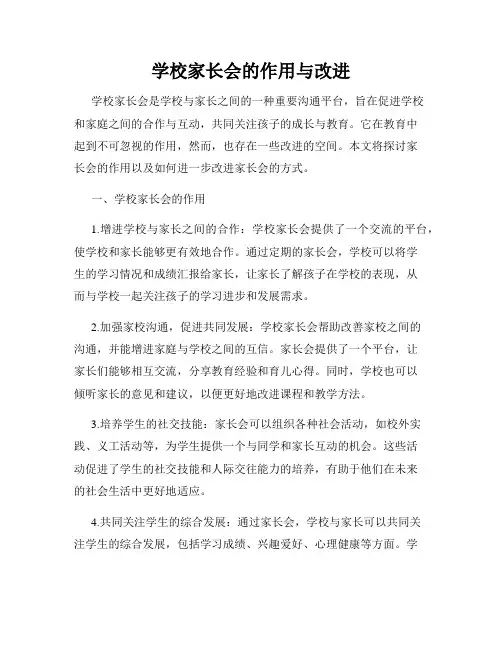 学校家长会的作用与改进

学校家长会是学校与家长之间的一种重要沟通平台，旨在促进学校和家庭之间的合作与互动，共同关注孩子的成长与教育。它在教育中起到不可忽视的作用，然而，也存在一些改进的空间。本文将探讨家长会的作用以及如何进一步改进家长会的方式。

一、学校家长会的作用

1.增进学校与家长之间的合作：学校家长会提供了一个交流的平台，使学校和家长能够更有效地合作。通过定期的家长会，学校可以将学生的学习情况和成绩汇报给家长，让家长了解孩子在学校的表现，从而与学校一起关注孩子的学习进步和发展需求。

2.加强家校沟通，促进共同发展：学校家长会帮助改善家校之间的沟通，并能增进家庭与学校之间的互信。家长会提供了一个平台，让家长们能够相互交流，分享教育经验和育儿心得。同时，学校也可以倾听家长的意见和建议，以便更好地改进课程和教学方法。

3.培养学生的社交技能：家长会可以组织各种社会活动，如校外实践、义工活动等，为学生提供一个与同学和家长互动的机会。这些活动促进了学生的社交技能和人际交往能力的培养，有助于他们在未来的社会生活中更好地适应。

4.共同关注学生的综合发展：通过家长会，学校与家长可以共同关注学生的综合发展，包括学习成绩、兴趣爱好、心理健康等方面。学